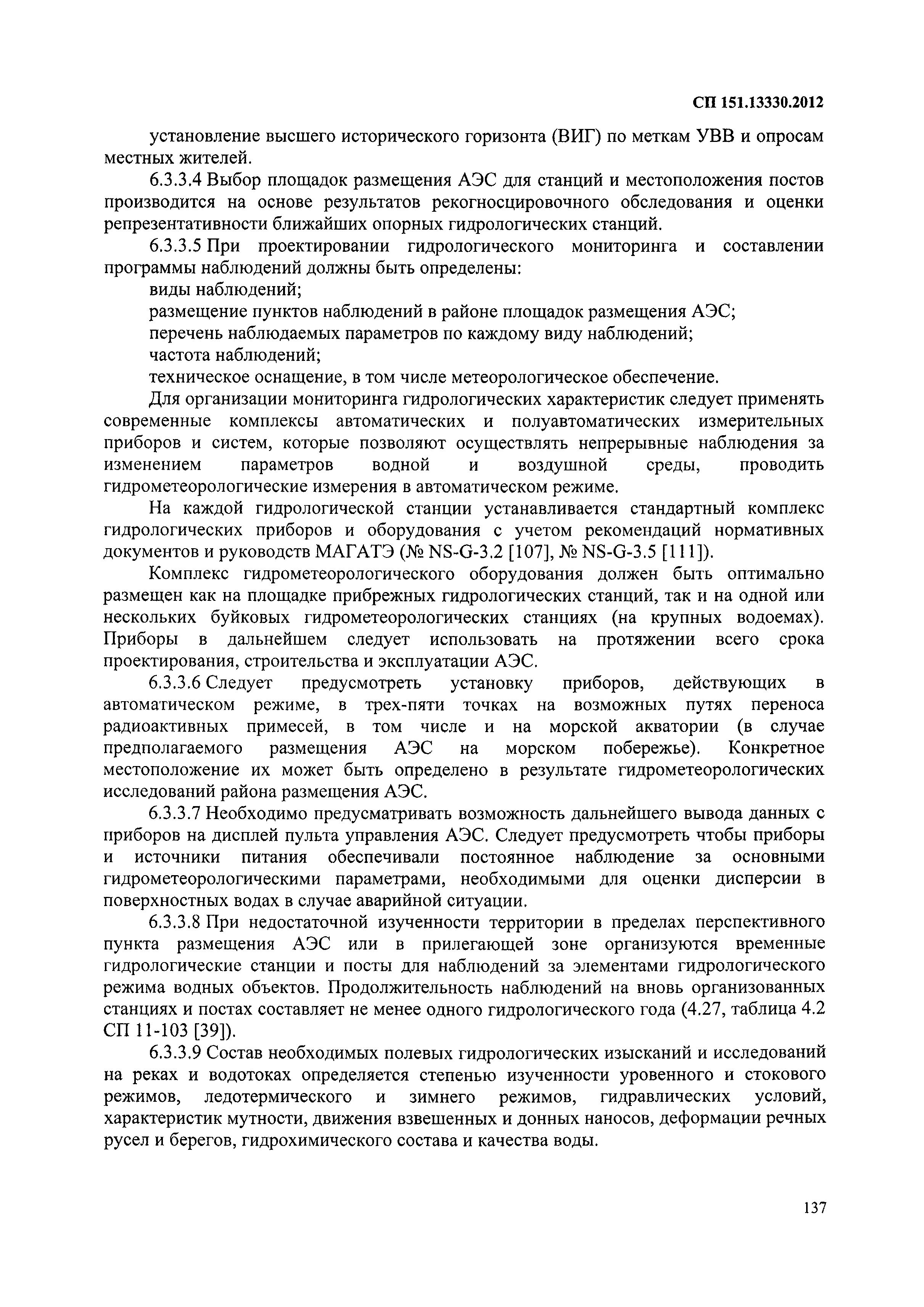 СП 151.13330.2012

установление высшего исторического горизонта (ВИГ) по меткам УВВ и опросам местных жителей.

6.3.3.4 Выбор площадок размещения АЭС для станций и местоположения постов производится на основе результатов рекогносцировочного обследования и оценки репрезентативности ближайших опорных гидрологических станций.

6.3.3.5 При проектировании гидрологического мониторинга и составлении программы наблюдений должны быть определены:

виды наблюдений;

размещение пунктов наблюдений в районе площадок размещения АЭС;

перечень наблюдаемых параметров по каждому виду наблюдений;

частота наблюдений;

техническое оснащение, в том числе метеорологическое обеспечение.

Для организации мониторинга гидрологических характеристик следует применять современные комплексы автоматических и полуавтоматических измерительных приборов и систем, которые позволяют осуществлять непрерывные наблюдения за изменением параметров водной и воздушной среды, проводить гидрометеорологические измерения в автоматическом режиме.

На каждой гидрологической станции устанавливается стандартный комплекс гидрологических приборов и оборудования с учетом рекомендаций нормативных документов и руководств МАГАТЭ (№ NS-G-3.2 [107], № NS-G-3.5 [111]).

Комплекс гидрометеорологического оборудования должен быть оптимально размещен как на площадке прибрежных гидрологических станций, так и на одной или нескольких буйковых гидрометеорологических станциях (на крупных водоемах). Приборы в дальнейшем следует использовать на протяжении всего срока проектирования, строительства и эксплуатации АЭС.

6.3.3.6 Следует предусмотреть установку приборов, действующих в автоматическом режиме, в трех-пяти точках на возможных путях переноса радиоактивных примесей, в том числе и на морской акватории (в случае предполагаемого размещения АЭС на морском побережье). Конкретное местоположение их может быть определено в результате гидрометеорологических исследований района размещения АЭС.

6.3.3.7 Необходимо предусматривать возможность дальнейшего вывода данных с приборов на дисплей пульта управления АЭС. Следует предусмотреть чтобы приборы и источники питания обеспечивали постоянное наблюдение за основными гидрометеорологическими параметрами, необходимыми для оценки дисперсии в поверхностных водах в случае аварийной ситуации.

6.3.3.8 При недостаточной изученности территории в пределах перспективного пункта размещения АЭС или в прилегающей зоне организуются временные гидрологические станции и посты для наблюдений за элементами гидрологического режима водных объектов. Продолжительность наблюдений на вновь организованных станциях и постах составляет не менее одного гидрологического года (4.27, таблица 4.2 СП 11-103 [39]).

6.3.3.9 Состав необходимых полевых гидрологических изысканий и исследований на реках и водотоках определяется степенью изученности уровенного и стокового режимов, ледотермического и зимнего режимов, гидравлических условий, характеристик мутности, движения взвешенных и донных наносов, деформации речных русел и берегов, гидрохимического состава и качества воды.

137